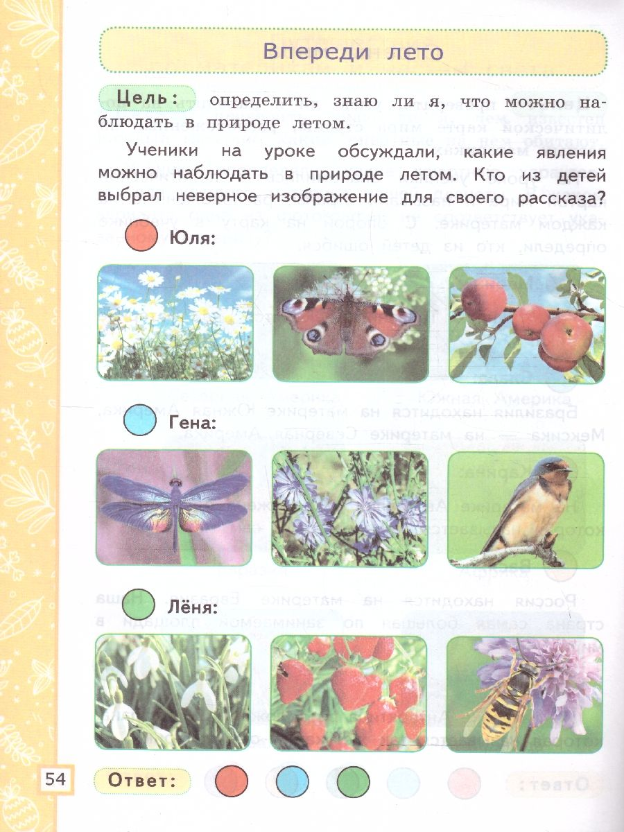 Впереди лето

Цель: определить, знаю ли я, что можно наблюдать в природе летом.

Ученики на уроке обсуждали, какие явления можно наблюдать в природе летом. Кто из детей выбрал неверное изображение для своего рассказа?

Юля:

Гена:

Лёня:

54

Ответ: